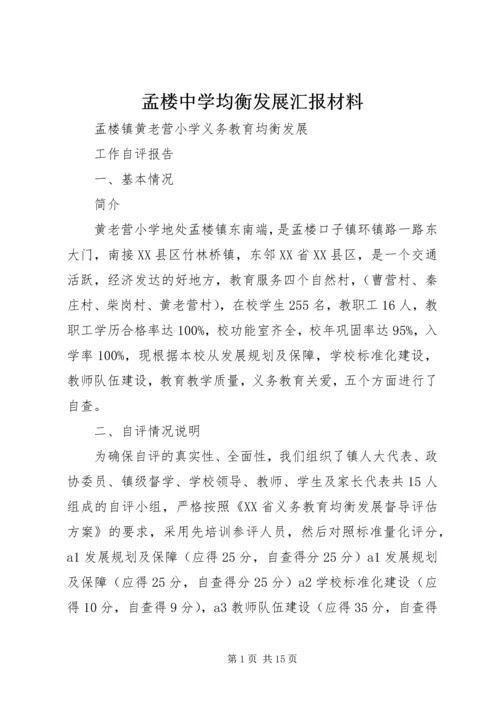 孟楼中学均衡发展汇报材料

孟楼镇黄老营小学义务教育均衡发展

工作自评报告

一、基本情况

简介

黄老营小学地处孟楼镇东南端，是孟楼口子镇环镇路一路东大门，南接XX县区竹林桥镇，东邻XX省XX县区，是一个交通活跃，经济发达的好地方，教育服务四个自然村，（曹营村、秦庄村、柴岗村、黄老营村），在校学生255名，教职工16人，教职工学历合格率达100%，校功能室齐全，校年巩固率达95%，入学率100%，现根据本校从发展规划及保障，学校标准化建设，教师队伍建设，教育教学质量，义务教育关爱，五个方面进行了自查。

二、自评情况说明

为确保自评的真实性、全面性，我们组织了镇人大代表、政协委员、镇级督学、学校领导、教师、学生及家长代表共15人组成的自评小组，严格按照《XX省义务教育均衡发展督导评估方案》的要求，采用先培训参评人员，然后对照标准量化评分，a1发展规划及保障（应得25分，自查得分25分）a1发展规划及保障（应得25分，自查得分25分）a2学校标准化建设（应得10分，自查得9分），a3教师队伍建设（应得35分，自查得

第1页 共15页